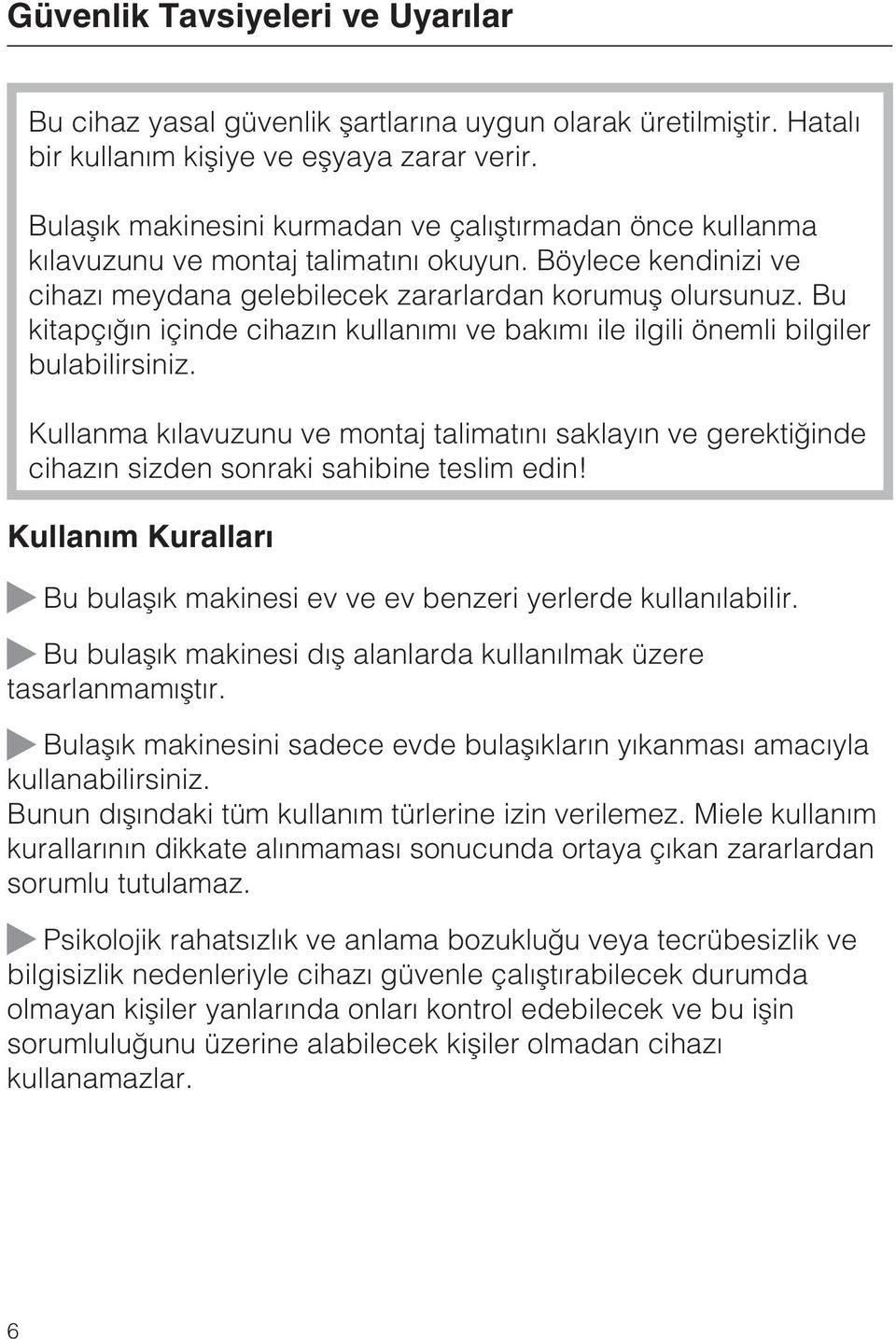 Güvenlik Tavsiyeleri ve Uyarılar

Bu cihaz yasal güvenlik şartlarına uygun olarak üretilmiştir. Hatalı bir kullanım kişiye ve eşyaya zarar verir.

Bulaşık makinesini kurmadan ve çalıştırmadan önce kullanma kılavuzunu ve montaj talimatını okuyun. Böylece kendinizi ve cihazı meydana gelebilecek zararlardan korumuş olursunuz. Bu kitapçığın içinde cihazın kullanımı ve bakımı ile ilgili önemli bilgiler bulabilirsiniz.

Kullanma kılavuzunu ve montaj talimatını saklayın ve gerektiğinde cihazın sizden sonraki sahibine teslim edin!

Kullanım Kuralları

Bu bulaşık makinesi ev ve ev benzeri yerlerde kullanılabilir.

Bu bulaşık makinesi dış alanlarda kullanılmak üzere tasarlanmamıştır.

Bulaşık makinesini sadece evde bulaşıkların yıkanması amacıyla kullanabilirsiniz.
Bunun dışındaki tüm kullanım türlerine izin verilemez. Miele kullanım kurallarının dikkate alınmaması sonucunda ortaya çıkan zararlardan sorumlu tutulamaz.

Psikolojik rahatsızlık ve anlama bozukluğu veya tecrübesizlik ve bilgisizlik nedenleriyle cihazı güvenle çalıştırabilecek durumda olmayan kişiler yanlarında onları kontrol edebilecek ve bu işin sorumluluğunu üzerine alabilecek kişiler olmadan cihazı kullanamazlar.

6